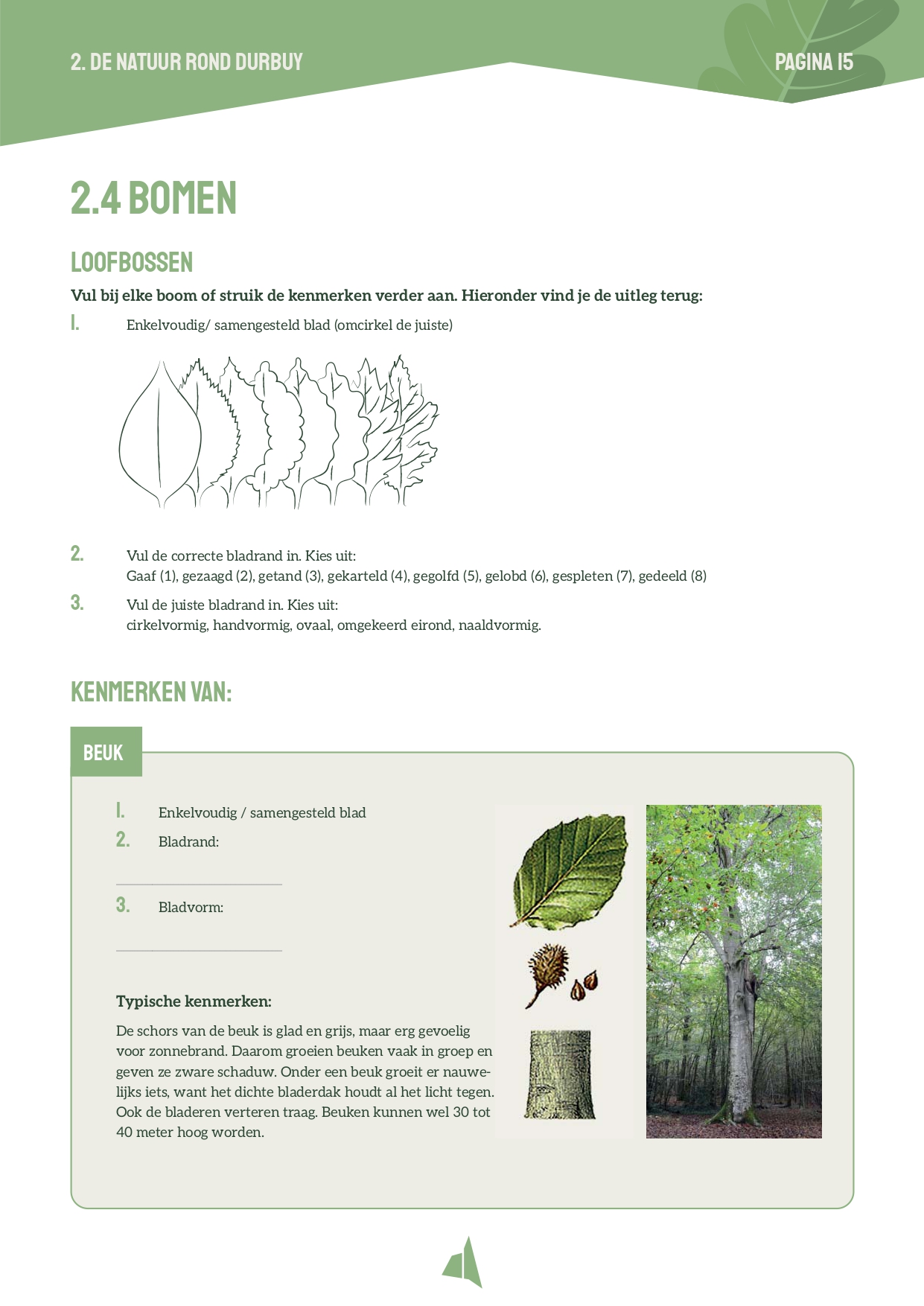 2. DE NATUUR ROND DURBUY

PAGINA 15

2.4 BOMEN

LOOFBOSSEN

Vul bij elke boom of struik de kenmerken verder aan. Hieronder vind je de uitleg terug:

1. Enkelvoudig/ samengesteld blad (omcirkel de juiste)

2. Vul de correcte bladrand in. Kies uit:
Gaaf (1), gezaagd (2), getand (3), gekarteld (4), gegolfd (5), gelobd (6), gespleten (7), gedeeld (8)

3. Vul de juiste bladrand in. Kies uit:
cirkelvormig, handvormig, ovaal, omgekeerd eirond, naaldvormig.

KENMERKEN VAN:

BEUK

1. Enkelvoudig / samengesteld blad

2. Bladrand:

3. Bladvorm:

Typische kenmerken:

De schors van de beuk is glad en grijs, maar erg gevoelig voor zonnebrand. Daarom groeien beuken vaak in groep en geven ze zware schaduw. Onder een beuk groeit er nauwelijks iets, want het dichte bladerdak houdt al het licht tegen. Ook de bladeren verteren traag. Beuken kunnen wel 30 tot 40 meter hoog worden.